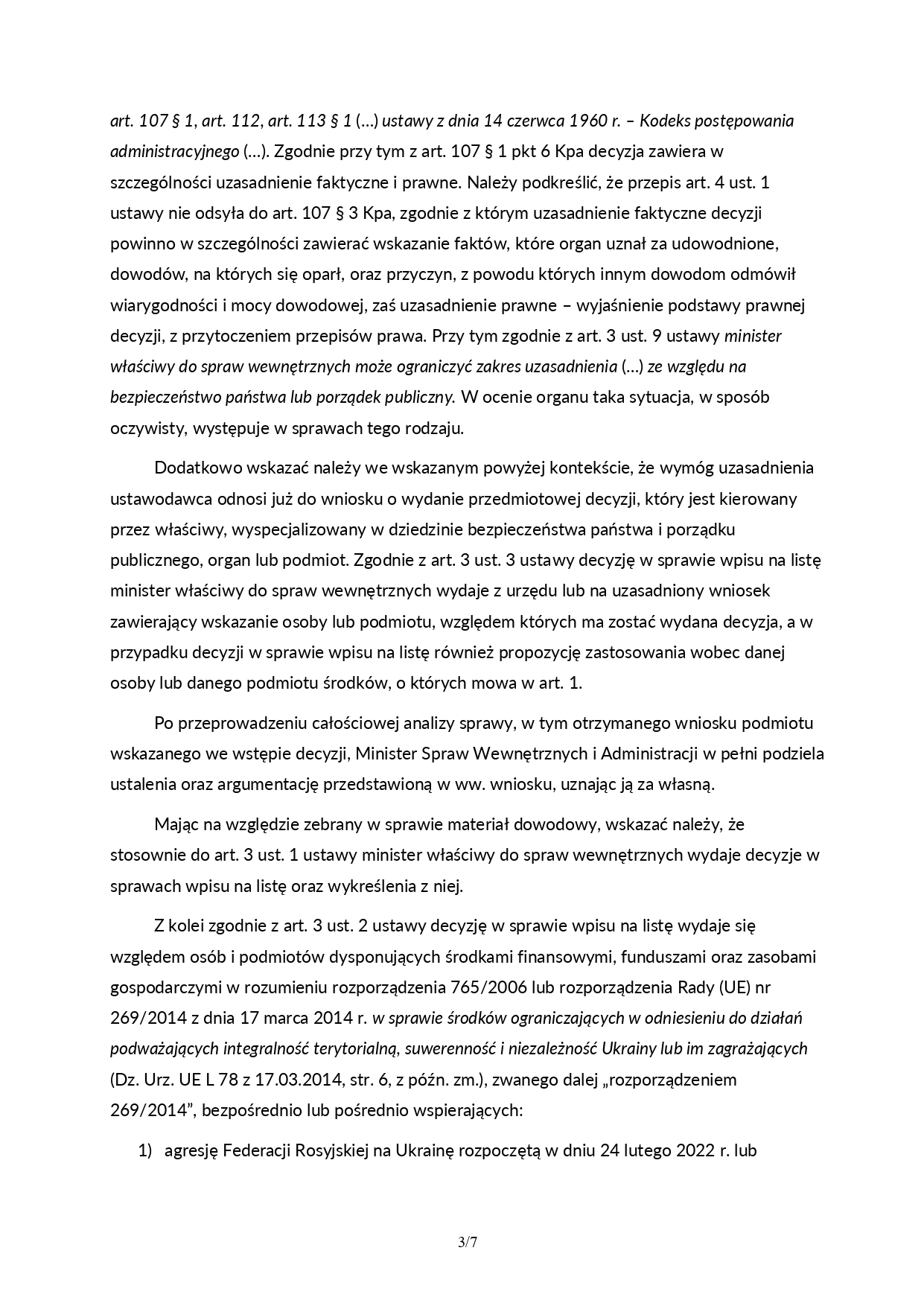 art. 107 § 1, art. 112, art. 113 § 1 (…) ustawy z dnia 14 czerwca 1960 r. – Kodeks postępowania administracyjnego (…). Zgodnie przy tym z art. 107 § 1 pkt 6 Kpa decyzja zawiera w szczególności uzasadnienie faktyczne i prawne. Należy podkreślić, że przepis art. 4 ust. 1 ustawy nie odsyła do art. 107 § 3 Kpa, zgodnie z którym uzasadnienie faktyczne decyzji powinno w szczególności zawierać wskazanie faktów, które organ uznał za udowodnione, dowodów, na których się oparł, oraz przyczyn, z powodu których innym dowodom odmówił wiarygodności i mocy dowodowej, zaś uzasadnienie prawne – wyjaśnienie podstawy prawnej decyzji, z przytoczeniem przepisów prawa. Przy tym zgodnie z art. 3 ust. 9 ustawy minister właściwy do spraw wewnętrznych może ograniczyć zakres uzasadnienia (…) ze względu na bezpieczeństwo państwa lub porządek publiczny. W ocenie organu taka sytuacja, w sposób oczywisty, występuje w sprawach tego rodzaju.

Dodatkowo wskazać należy we wskazanym powyżej kontekście, że wymóg uzasadnienia ustawodawca odnosi już do wniosku o wydanie przedmiotowej decyzji, który jest kierowany przez właściwy, wyspecjalizowany w dziedzinie bezpieczeństwa państwa i porządku publicznego, organ lub podmiot. Zgodnie z art. 3 ust. 3 ustawy decyzję w sprawie wpisu na listę minister właściwy do spraw wewnętrznych wydaje z urzędu lub na uzasadniony wniosek zawierający wskazanie osoby lub podmiotu, względem których ma zostać wydana decyzja, a w przypadku decyzji w sprawie wpisu na listę również propozycję zastosowania wobec danej osoby lub danego podmiotu środków, o których mowa w art. 1.

Po przeprowadzeniu całościowej analizy sprawy, w tym otrzymanego wniosku podmiotu wskazanego we wstępie decyzji, Minister Spraw Wewnętrznych i Administracji w pełni podziela ustalenia oraz argumentację przedstawioną w ww. wniosku, uznając ją za własną.

Mając na względzie zebrany w sprawie materiał dowodowy, wskazać należy, że stosownie do art. 3 ust. 1 ustawy minister właściwy do spraw wewnętrznych wydaje decyzje w sprawach wpisu na listę oraz wykreślenia z niej.

Z kolei zgodnie z art. 3 ust. 2 ustawy decyzję w sprawie wpisu na listę wydaje się względem osób i podmiotów dysponujących środkami finansowymi, funduszami oraz zasobami gospodarczymi w rozumieniu rozporządzenia 765/2006 lub rozporządzenia Rady (UE) nr 269/2014 z dnia 17 marca 2014 r. w sprawie środków ograniczających w odniesieniu do działań podważających integralność terytorialną, suwerenność i niezależność Ukrainy lub im zagrażających (Dz. Urz. UE L 78 z 17.03.2014, str. 6, z późn. zm.), zwanego dalej „rozporządzeniem 269/2014”, bezpośrednio lub pośrednio wspierających:

1) agresję Federacji Rosyjskiej na Ukrainę rozpoczętą w dniu 24 lutego 2022 r. lub

3/7